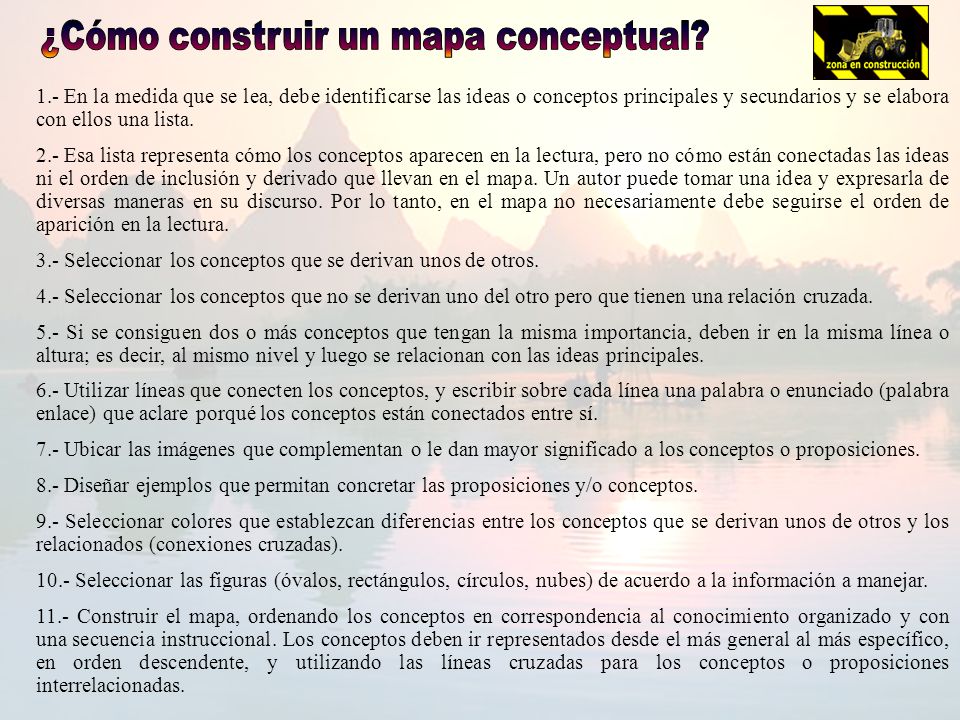 ¿Cómo construir un mapa conceptual?

zona en construcción

1.- En la medida que se lea, debe identificarse las ideas o conceptos principales y secundarios y se elabora con ellos una lista.

2.- Esa lista representa cómo los conceptos aparecen en la lectura, pero no cómo están conectadas las ideas ni el orden de inclusión y derivado que llevan en el mapa. Un autor puede tomar una idea y expresarla de diversas maneras en su discurso. Por lo tanto, en el mapa no necesariamente debe seguirse el orden de aparición en la lectura.

3.- Seleccionar los conceptos que se derivan unos de otros.

4.- Seleccionar los conceptos que no se derivan uno del otro pero que tienen una relación cruzada.

5.- Si se consiguen dos o más conceptos que tengan la misma importancia, deben ir en la misma línea o altura; es decir, al mismo nivel y luego se relacionan con las ideas principales.

6.- Utilizar líneas que conecten los conceptos, y escribir sobre cada línea una palabra o enunciado (palabra enlace) que aclare porqué los conceptos están conectados entre sí.

7.- Ubicar las imágenes que complementan o le dan mayor significado a los conceptos o proposiciones.

8.- Diseñar ejemplos que permitan concretar las proposiciones y/o conceptos.

9.- Seleccionar colores que establezcan diferencias entre los conceptos que se derivan unos de otros y los relacionados (conexiones cruzadas).

10.- Seleccionar las figuras (óvalos, rectángulos, círculos, nubes) de acuerdo a la información a manejar.

11.- Construir el mapa, ordenando los conceptos en correspondencia al conocimiento organizado y con una secuencia instruccional. Los conceptos deben ir representados desde el más general al más específico, en orden descendente, y utilizando las líneas cruzadas para los conceptos o proposiciones interrelacionadas.